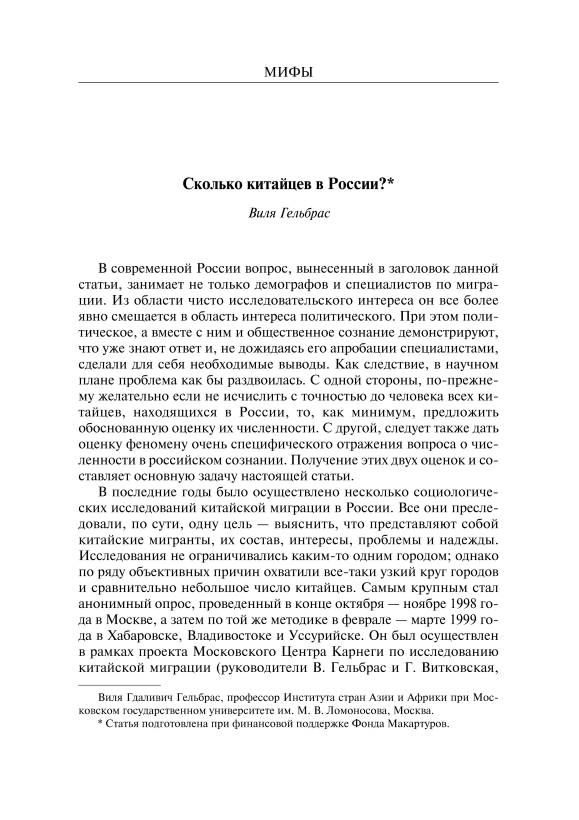 МИФЫ

Сколько китайцев в России?*

Виля Гельбрас

В современной России вопрос, вынесенный в заголовок данной статьи, занимает не только демографов и специалистов по миграции. Из области чисто исследовательского интереса он все более явно смещается в область интереса политического. При этом политическое, а вместе с ним и общественное сознание демонстрируют, что уже знают ответ и, не дожидаясь его апробации специалистами, сделали для себя необходимые выводы. Как следствие, в научном плане проблема как бы раздвоилась. С одной стороны, по-прежнему желательно если не исчислить с точностью до человека всех китайцев, находящихся в России, то, как минимум, предложить обоснованную оценку их численности. С другой, следует также дать оценку феномену очень специфического отражения вопроса о численности в российском сознании. Получение этих двух оценок и составляет основную задачу настоящей статьи.

В последние годы было осуществлено несколько социологических исследований китайской миграции в России. Все они преследовали, по сути, одну цель — выяснить, что представляют собой китайские мигранты, их состав, интересы, проблемы и надежды. Исследования не ограничивались каким-то одним городом; однако по ряду объективных причин охватили все-таки узкий круг городов и сравнительно небольшое число китайцев. Самым крупным стал анонимный опрос, проведенный в конце октября — ноябре 1998 года в Москве, а затем по той же методике в феврале — марте 1999 года в Хабаровске, Владивостоке и Уссурийске. Он был осуществлен в рамках проекта Московского Центра Карнеги по исследованию китайской миграции (руководители В. Гельбрас и Г. Витковская,

Виля Гдаливич Гельбрас, профессор Института стран Азии и Африки при Московском государственном университете им. М. В. Ломоносова, Москва.
* Статья подготовлена при финансовой поддержке Фонда Макартуров.